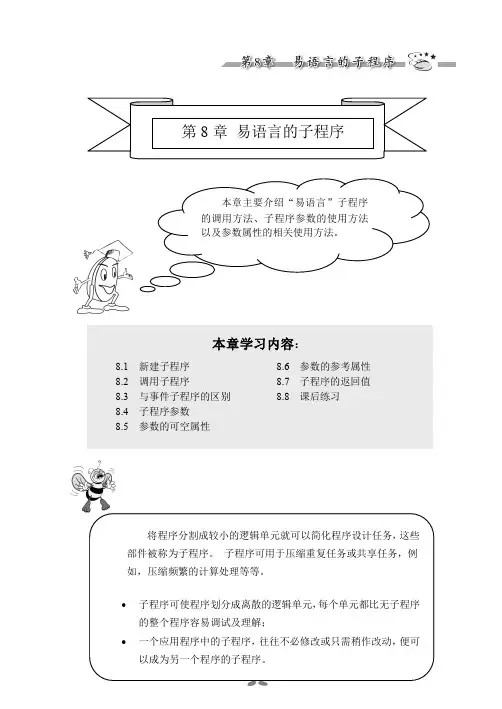 第8章　易语言的子程序

第 8 章　易语言的子程序

本章主要介绍“易语言”子程序的调用方法、子程序参数的使用方法以及参数属性的相关使用方法。

本章学习内容：

8.1　新建子程序
8.2　调用子程序
8.3　与事件子程序的区别
8.4　子程序参数
8.5　参数的可空属性
8.6　参数的参考属性
8.7　子程序的返回值
8.8　课后练习

将程序分割成较小的逻辑单元就可以简化程序设计任务，这些部件被称为子程序。　子程序可用于压缩重复任务或共享任务，例如，压缩频繁的计算处理等等。

• 子程序可使程序划分成离散的逻辑单元，每个单元都比无子程序的整个程序容易调试及理解；
• 一个应用程序中的子程序，往往不必修改或只需稍作改动，便可以成为另一个程序的子程序。